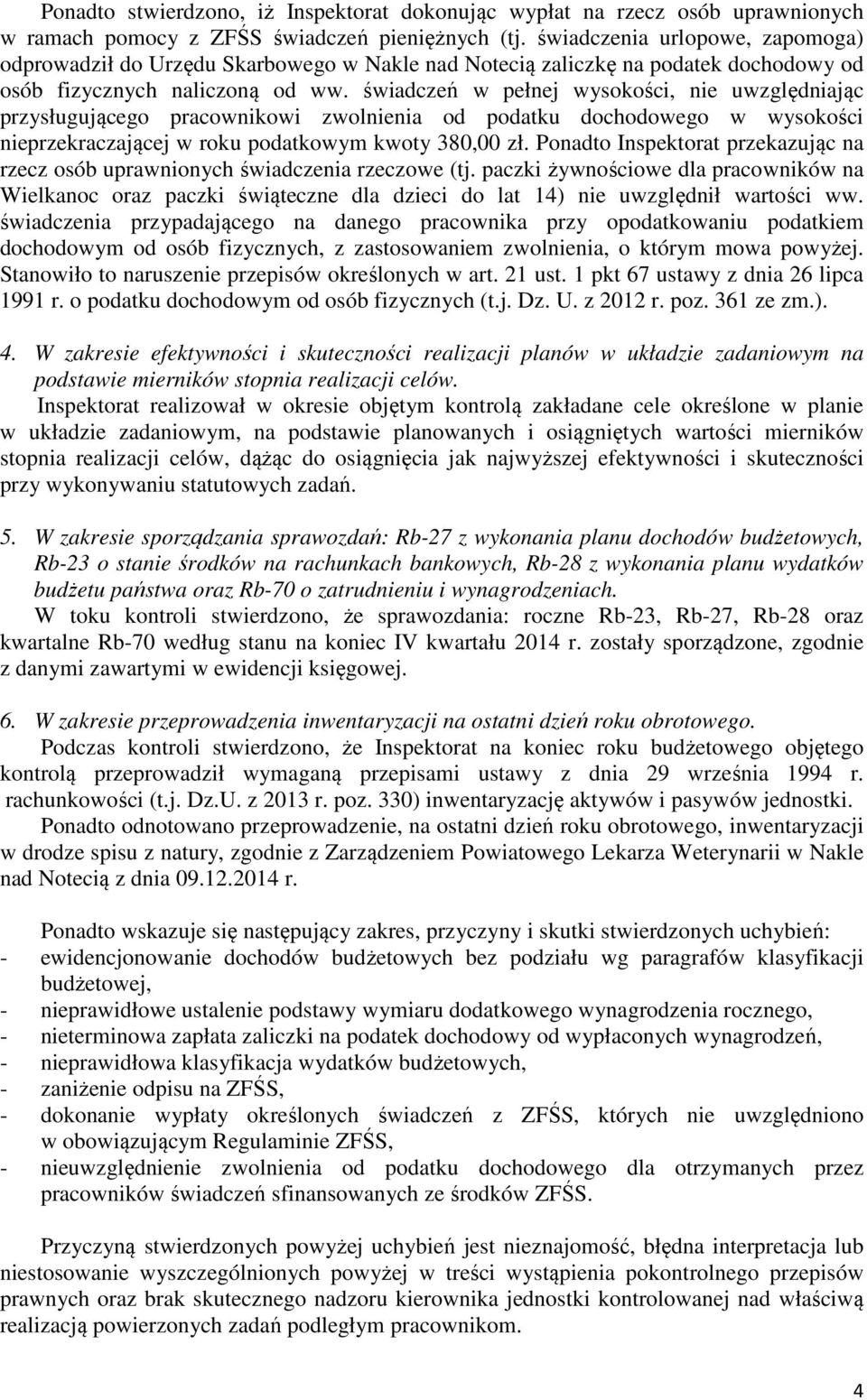 Ponadto stwierdzono, iż Inspektorat dokonując wypłat na rzecz osób uprawnionych w ramach pomocy z ZFŚS świadczeń pieniężnych (tj. świadczenia urlopowe, zapomoga) odprowadził do Urzędu Skarbowego w Nakle nad Notecią zaliczkę na podatek dochodowy od osób fizycznych naliczoną od ww. świadczeń w pełnej wysokości, nie uwzględniając przysługującego pracownikowi zwolnienia od podatku dochodowego w wysokości nieprzekraczającej w roku podatkowym kwoty 380,00 zł. Ponadto Inspektorat przekazując na rzecz osób uprawnionych świadczenia rzeczowe (tj. paczki żywnościowe dla pracowników na Wielkanoc oraz paczki świąteczne dla dzieci do lat 14) nie uwzględnił wartości ww. świadczenia przypadającego na danego pracownika przy opodatkowaniu podatkiem dochodowym od osób fizycznych, z zastosowaniem zwolnienia, o którym mowa powyżej. Stanowiło to naruszenie przepisów określonych w art. 21 ust. 1 pkt 67 ustawy z dnia 26 lipca 1991 r. o podatku dochodowym od osób fizycznych (t.j. Dz. U. z 2012 r. poz. 361 ze zm.).

4. W zakresie efektywności i skuteczności realizacji planów w układzie zadaniowym na podstawie mierników stopnia realizacji celów.
Inspektorat realizował w okresie objętym kontrolą zakładane cele określone w planie w układzie zadaniowym, na podstawie planowanych i osiągniętych wartości mierników stopnia realizacji celów, dążąc do osiągnięcia jak najwyższej efektywności i skuteczności przy wykonywaniu statutowych zadań.

5. W zakresie sporządzania sprawozdań: Rb-27 z wykonania planu dochodów budżetowych, Rb-23 o stanie środków na rachunkach bankowych, Rb-28 z wykonania planu wydatków budżetu państwa oraz Rb-70 o zatrudnieniu i wynagrodzeniach.
W toku kontroli stwierdzono, że sprawozdania: roczne Rb-23, Rb-27, Rb-28 oraz kwartalne Rb-70 według stanu na koniec IV kwartału 2014 r. zostały sporządzone, zgodnie z danymi zawartymi w ewidencji księgowej.

6. W zakresie przeprowadzenia inwentaryzacji na ostatni dzień roku obrotowego.
Podczas kontroli stwierdzono, że Inspektorat na koniec roku budżetowego objętego kontrolą przeprowadził wymaganą przepisami ustawy z dnia 29 września 1994 r. rachunkowości (t.j. Dz.U. z 2013 r. poz. 330) inwentaryzację aktywów i pasywów jednostki.
Ponadto odnotowano przeprowadzenie, na ostatni dzień roku obrotowego, inwentaryzacji w drodze spisu z natury, zgodnie z Zarządzeniem Powiatowego Lekarza Weterynarii w Nakle nad Notecią z dnia 09.12.2014 r.

Ponadto wskazuje się następujący zakres, przyczyny i skutki stwierdzonych uchybień:
- ewidencjonowanie dochodów budżetowych bez podziału wg paragrafów klasyfikacji budżetowej,
- nieprawidłowe ustalenie podstawy wymiaru dodatkowego wynagrodzenia rocznego,
- nieterminowa zapłata zaliczki na podatek dochodowy od wypłaconych wynagrodzeń,
- nieprawidłowa klasyfikacja wydatków budżetowych,
- zaniżenie odpisu na ZFŚS,
- dokonanie wypłaty określonych świadczeń z ZFŚS, których nie uwzględniono w obowiązującym Regulaminie ZFŚS,
- nieuwzględnienie zwolnienia od podatku dochodowego dla otrzymanych przez pracowników świadczeń sfinansowanych ze środków ZFŚS.

Przyczyną stwierdzonych powyżej uchybień jest nieznajomość, błędna interpretacja lub niestosowanie wyszczególnionych powyżej w treści wystąpienia pokontrolnego przepisów prawnych oraz brak skutecznego nadzoru kierownika jednostki kontrolowanej nad właściwą realizacją powierzonych zadań podległym pracownikom.

4